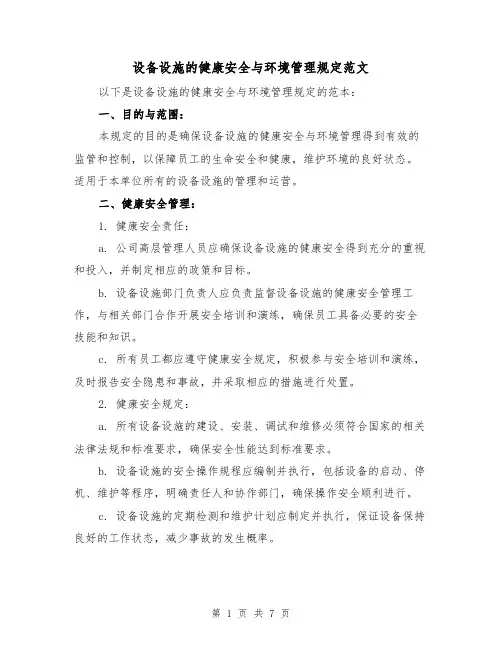 设备设施的健康安全与环境管理规定范文

以下是设备设施的健康安全与环境管理规定的范本：

一、目的与范围：

本规定的目的是确保设备设施的健康安全与环境管理得到有效的监管和控制，以保障员工的生命安全和健康，维护环境的良好状态。适用于本单位所有的设备设施的管理和运营。

二、健康安全管理：

1. 健康安全责任：

a. 公司高层管理人员应确保设备设施的健康安全得到充分的重视和投入，并制定相应的政策和目标。

b. 设备设施部门负责人应负责监督设备设施的健康安全管理工作，与相关部门合作开展安全培训和演练，确保员工具备必要的安全技能和知识。

c. 所有员工都应遵守健康安全规定，积极参与安全培训和演练，及时报告安全隐患和事故，并采取相应的措施进行处置。

2. 健康安全规定：

a. 所有设备设施的建设、安装、调试和维修必须符合国家的相关法律法规和标准要求，确保安全性能达到标准要求。

b. 设备设施的安全操作规程应编制并执行，包括设备的启动、停机、维护等程序，明确责任人和协作部门，确保操作安全顺利进行。

c. 设备设施的定期检测和维护计划应制定并执行，保证设备保持良好的工作状态，减少事故的发生概率。

第 1 页 共 7 页